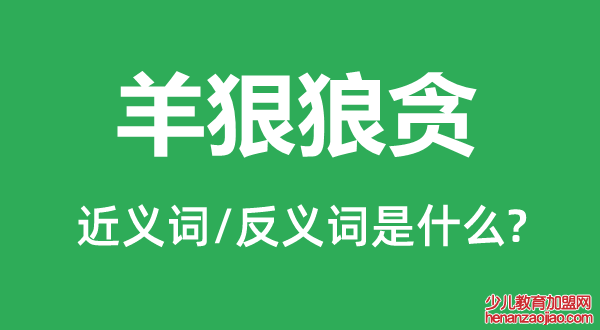 羊狠狼贪

近义词/反义词是什么?

少儿教育加盟网
henanzaojiao.com